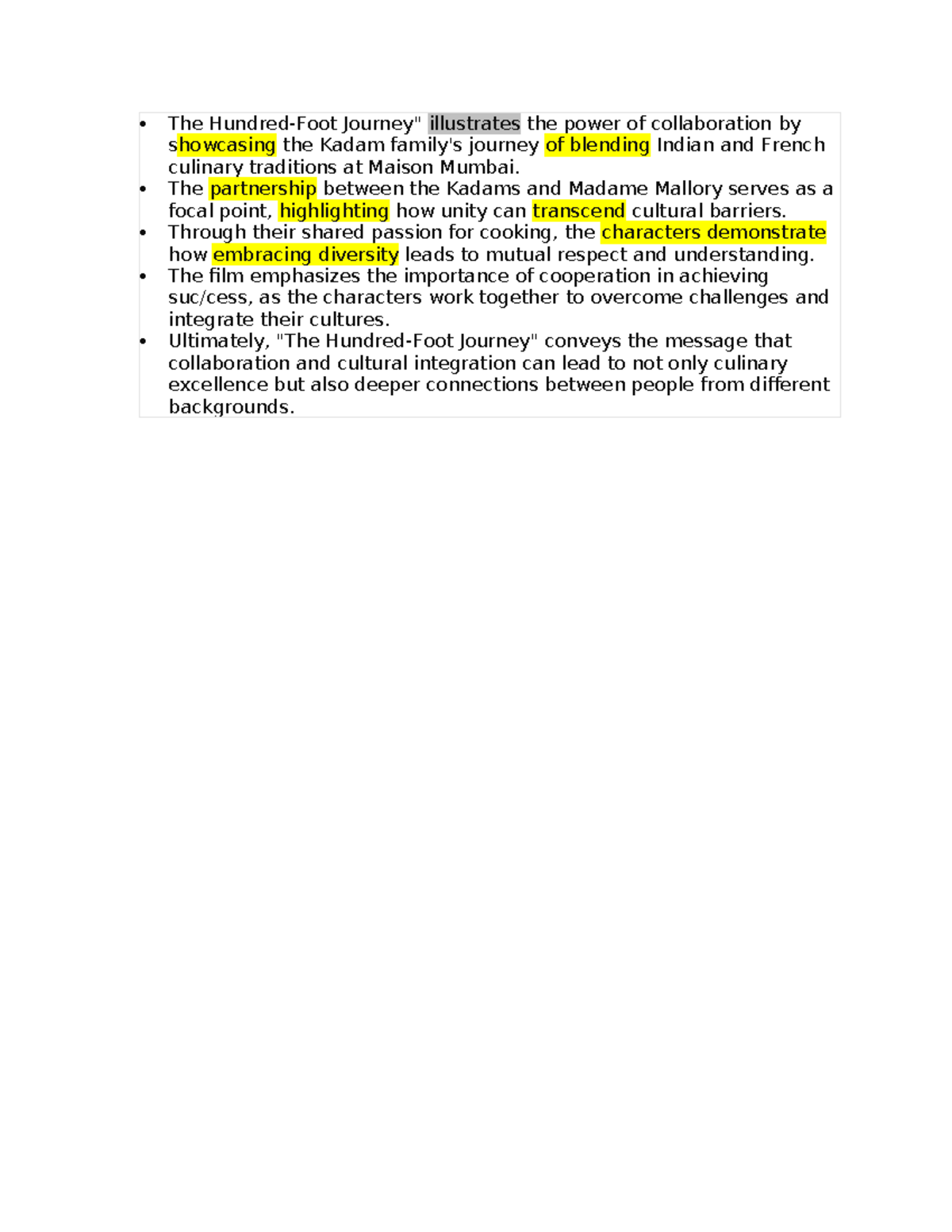 • The Hundred-Foot Journey" illustrates the power of collaboration by showcasing the Kadam family's journey of blending Indian and French culinary traditions at Maison Mumbai.
• The partnership between the Kadams and Madame Mallory serves as a focal point, highlighting how unity can transcend cultural barriers.
• Through their shared passion for cooking, the characters demonstrate how embracing diversity leads to mutual respect and understanding.
• The film emphasizes the importance of cooperation in achieving suc/cess, as the characters work together to overcome challenges and integrate their cultures.
• Ultimately, "The Hundred-Foot Journey" conveys the message that collaboration and cultural integration can lead to not only culinary excellence but also deeper connections between people from different backgrounds.